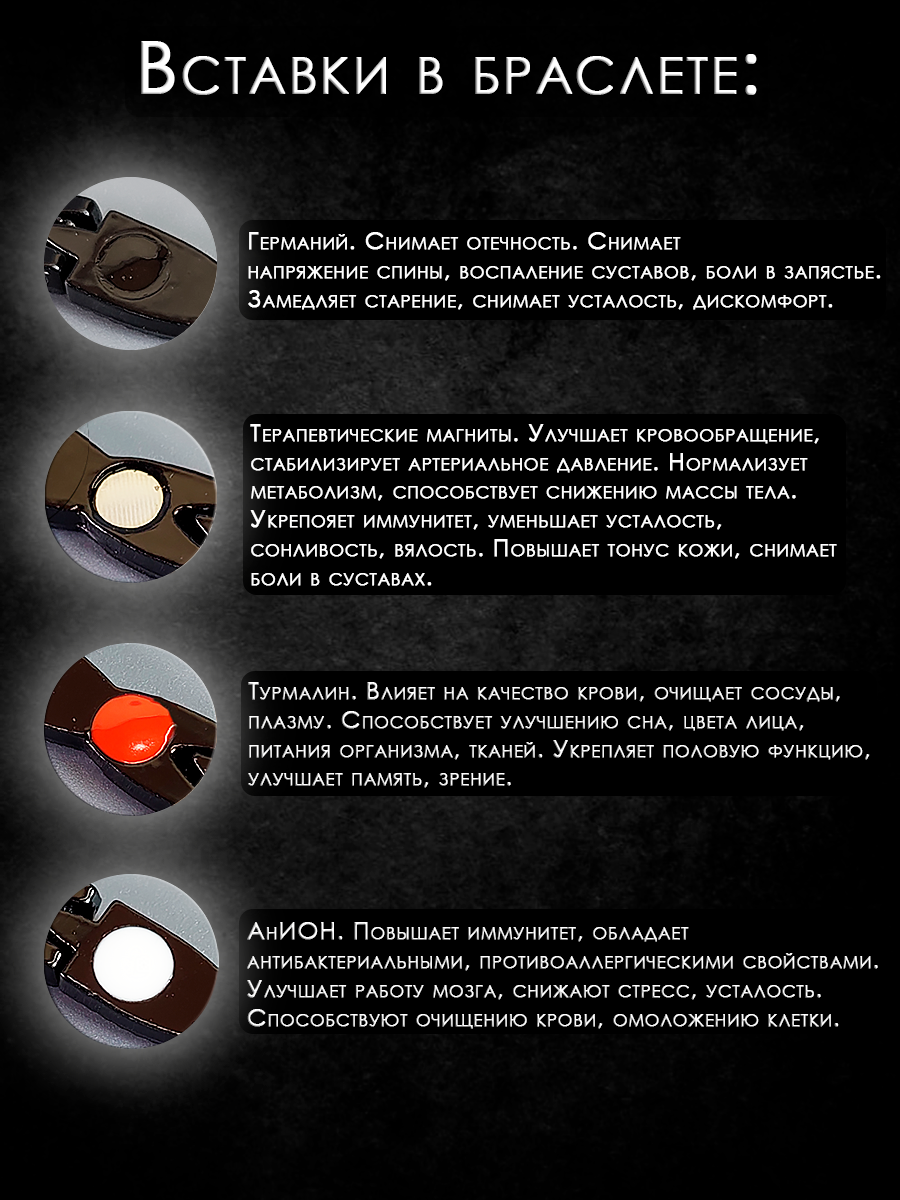 Вставки в браслете:

Германий. Снимает отечность. Снимает напряжение спины, воспаление суставов, боли в запястье. Замедляет старение, снимает усталость, дискомфорт.

Терапевтические магниты. Улучшает кровообращение, стабилизирует артериальное давление. Нормализует метаболизм, способствует снижению массы тела. Укрепояет иммунитет, уменьшает усталость, сонливость, вялость. Повышает тонус кожи, снимает боли в суставах.

Турмалин. Влияет на качество крови, очищает сосуды, плазму. Способствует улучшению сна, цвета лица, питания организма, тканей. Укрепляет половую функцию, улучшает память, зрение.

АнИОН. Повышает иммунитет, обладает антибактериальными, противоаллергическими свойствами. Улучшает работу мозга, снижают стресс, усталость. Способствуют очищению крови, омоложению клетки.